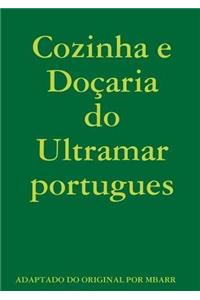 Cozinha e Doçaria do Ultramar portugues

ADAPTADO DO ORIGINAL POR MBARR